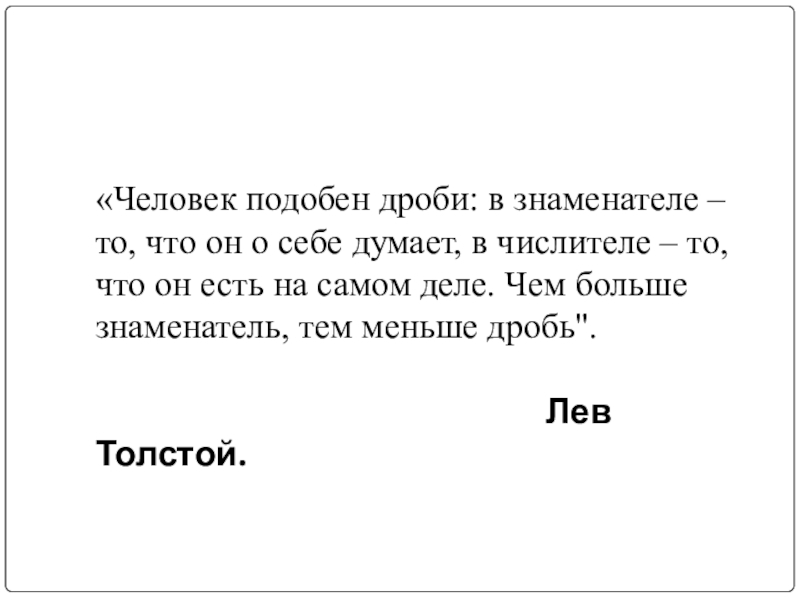 «Человек подобен дроби: в знаменателе – то, что он о себе думает, в числителе – то, что он есть на самом деле. Чем больше знаменатель, тем меньше дробь".

Лев Толстой.